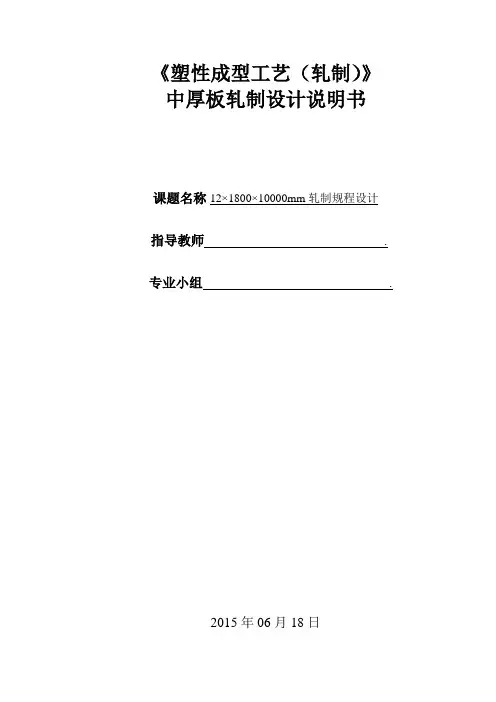 《塑性成型工艺（轧制）》
中厚板轧制设计说明书

课题名称 12×1800×10000mm轧制规程设计

指导教师____.

专业小组____.

2015年06月18日